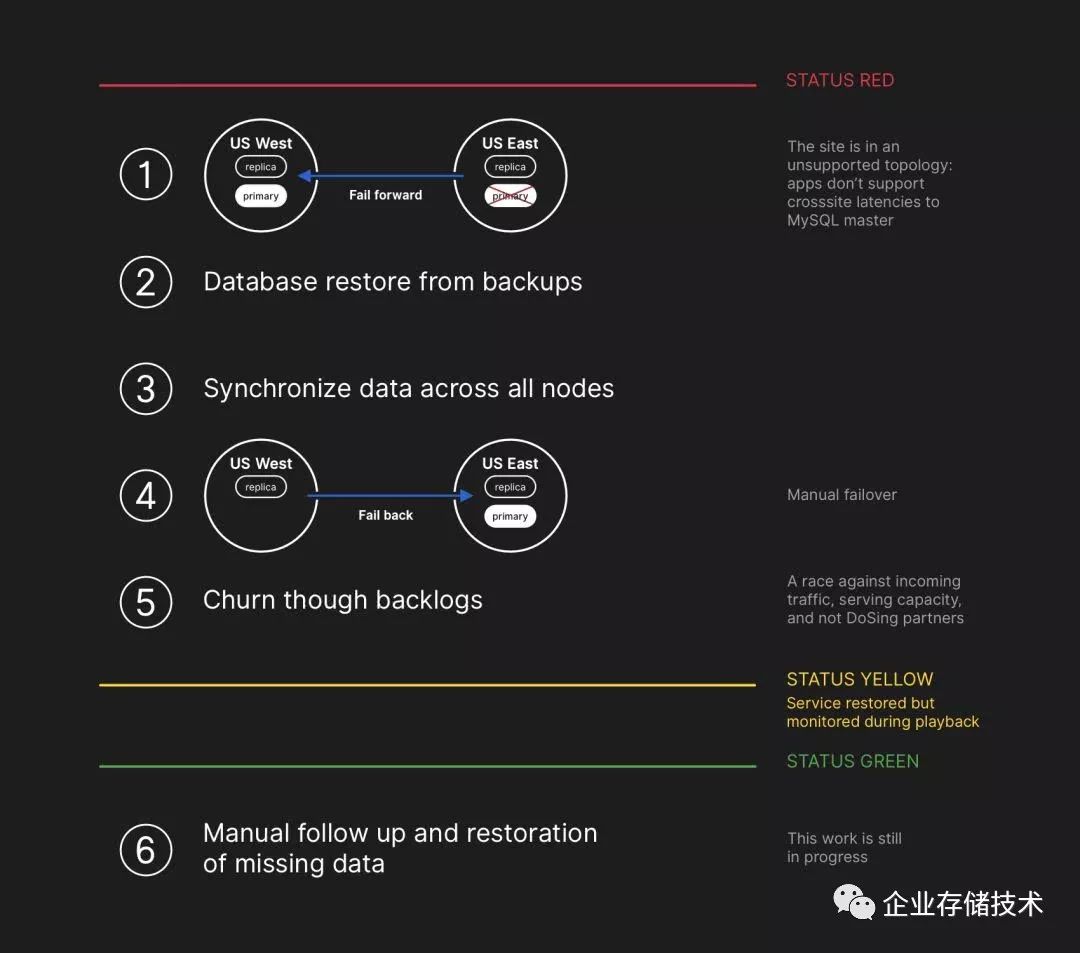 STATUS RED

1 US West replica primary Fail forward US East replica primary

The site is in an unsupported topology: apps don't support crosssite latencies to MySQL master

2 Database restore from backups

3 Synchronize data across all nodes

4 US West replica Fail back US East replica primary

Manual failover

5 Churn though backlogs

A race against incoming traffic, serving capacity, and not DoSing partners

STATUS YELLOW
Service restored but monitored during playback

STATUS GREEN

6 Manual follow up and restoration of missing data

This work is still in progress

企业存储技术